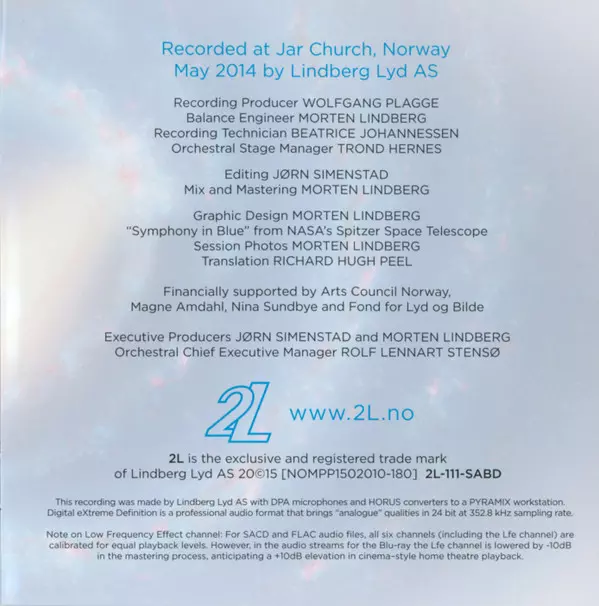 Recorded at Jar Church, Norway
May 2014 by Lindberg Lyd AS

Recording Producer WOLFGANG PLAGGE
Balance Engineer MORTEN LINDBERG
Recording Technician BEATRICE JOHANNESSEN
Orchestral Stage Manager TROND HERNES

Editing JØRN SIMENSTAD
Mix and Mastering MORTEN LINDBERG

Graphic Design MORTEN LINDBERG
"Symphony in Blue" from NASA's Spitzer Space Telescope
Session Photos MORTEN LINDBERG
Translation RICHARD HUGH PEEL

Financially supported by Arts Council Norway,
Magne Amdahl, Nina Sundbye and Fond for Lyd og Bilde

Executive Producers JØRN SIMENSTAD and MORTEN LINDBERG
Orchestral Chief Executive Manager ROLF LENNART STENSØ

2L www.2L.no

2L is the exclusive and registered trade mark
of Lindberg Lyd AS 20©15 [NOMPP1502010-180] 2L-111-SABD

This recording was made by Lindberg Lyd AS with DPA microphones and HORUS converters to a PYRAMIX workstation.
Digital eXtreme Definition is a professional audio format that brings "analogue" qualities in 24 bit at 352.8 kHz sampling rate.

Note on Low Frequency Effect channel: For SACD and FLAC audio files, all six channels (including the Lfe channel) are calibrated for equal playback levels. However, in the audio streams for the Blu-ray the Lfe channel is lowered by -10dB in the mastering process, anticipating a +10dB elevation in cinema-style home theatre playback.